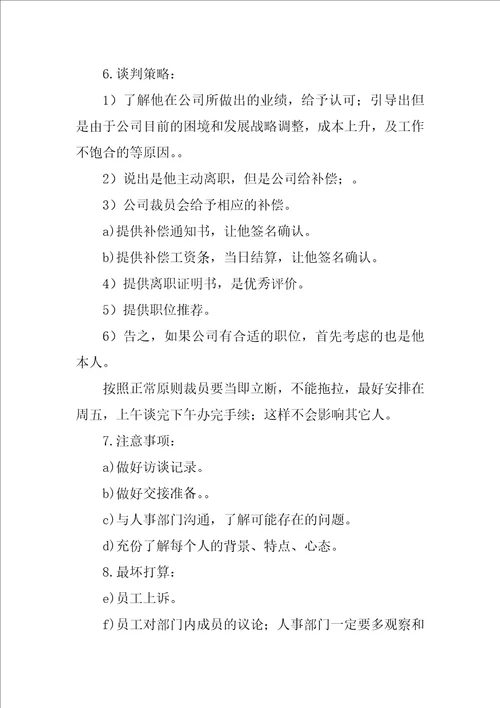 6.谈判策略：

1）了解他在公司所做出的业绩，给予认可；引导出但是由于公司目前的困境和发展战略调整，成本上升，及工作不饱合的等原因。。

2）说出是他主动离职，但是公司给补偿；。

3）公司裁员会给予相应的补偿。

a)提供补偿通知书，让他签名确认。

b)提供补偿工资条，当日结算，让他签名确认。

4）提供离职证明书，是优秀评价。

5）提供职位推荐。

6）告之，如果公司有合适的职位，首先考虑的也是他本人。

按照正常原则裁员要当即立断，不能拖拉，最好安排在周五，上午谈完下午办完手续；这样不会影响其它人。

7.注意事项：

a)做好访谈记录。

b)做好交接准备。。

c)与人事部门沟通，了解可能存在的问题。

d)充份了解每个人的背景、特点、心态。

8.最坏打算：

e)员工上诉。

f)员工对部门内成员的议论；人事部门一定要多观察和